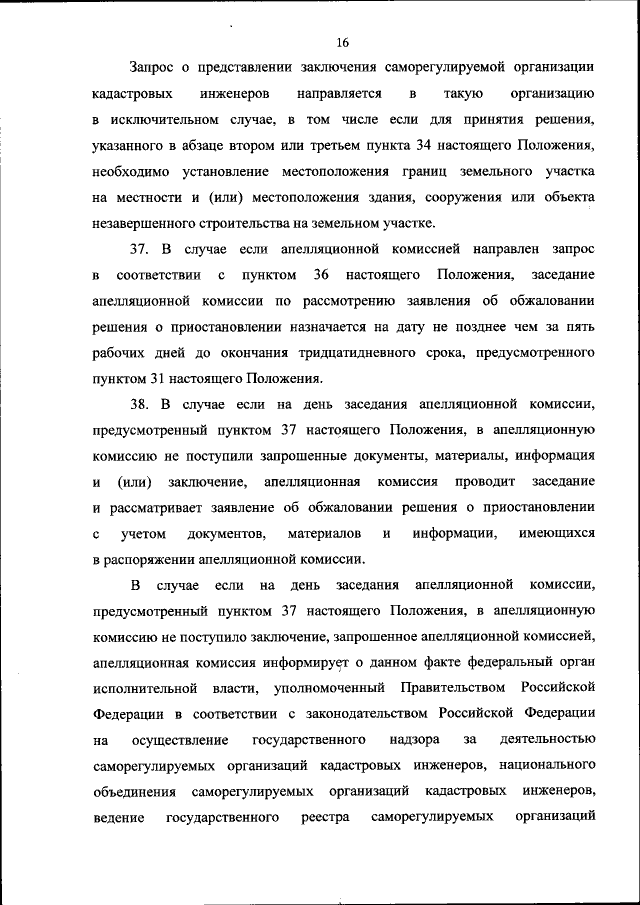 16

Запрос о представлении заключения саморегулируемой организации кадастровых инженеров направляется в такую организацию в исключительном случае, в том числе если для принятия решения, указанного в абзаце втором или третьем пункта 34 настоящего Положения, необходимо установление местоположения границ земельного участка на местности и (или) местоположения здания, сооружения или объекта незавершенного строительства на земельном участке.

37. В случае если апелляционной комиссией направлен запрос в соответствии с пунктом 36 настоящего Положения, заседание апелляционной комиссии по рассмотрению заявления об обжаловании решения о приостановлении назначается на дату не позднее чем за пять рабочих дней до окончания тридцатидневного срока, предусмотренного пунктом 31 настоящего Положения.

38. В случае если на день заседания апелляционной комиссии, предусмотренный пунктом 37 настоящего Положения, в апелляционную комиссию не поступили запрошенные документы, материалы, информация и (или) заключение, апелляционная комиссия проводит заседание и рассматривает заявление об обжаловании решения о приостановлении с учетом документов, материалов и информации, имеющихся в распоряжении апелляционной комиссии.

В случае если на день заседания апелляционной комиссии, предусмотренный пунктом 37 настоящего Положения, в апелляционную комиссию не поступило заключение, запрошенное апелляционной комиссией, апелляционная комиссия информирует о данном факте федеральный орган исполнительной власти, уполномоченный Правительством Российской Федерации в соответствии с законодательством Российской Федерации на осуществление государственного надзора за деятельностью саморегулируемых организаций кадастровых инженеров, национального объединения саморегулируемых организаций кадастровых инженеров, ведение государственного реестра саморегулируемых организаций